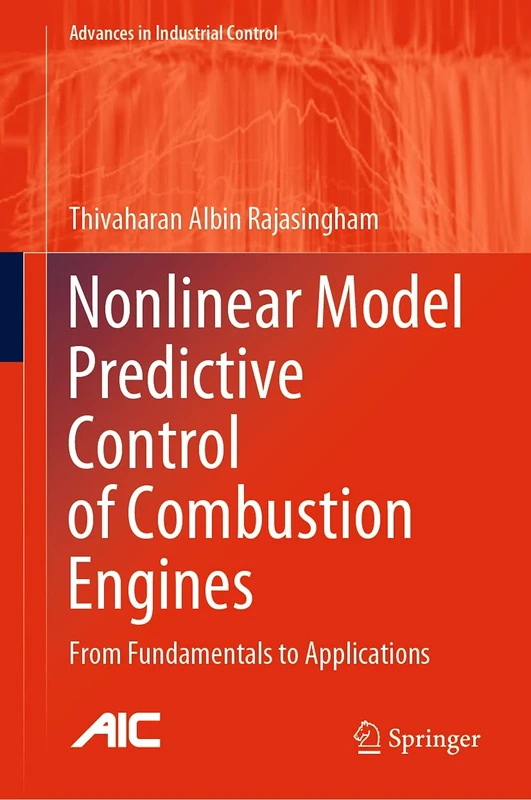 Advances in Industrial Control

Thivaharan Albin Rajasingham

Nonlinear Model Predictive Control of Combustion Engines

From Fundamentals to Applications

AIC

Springer